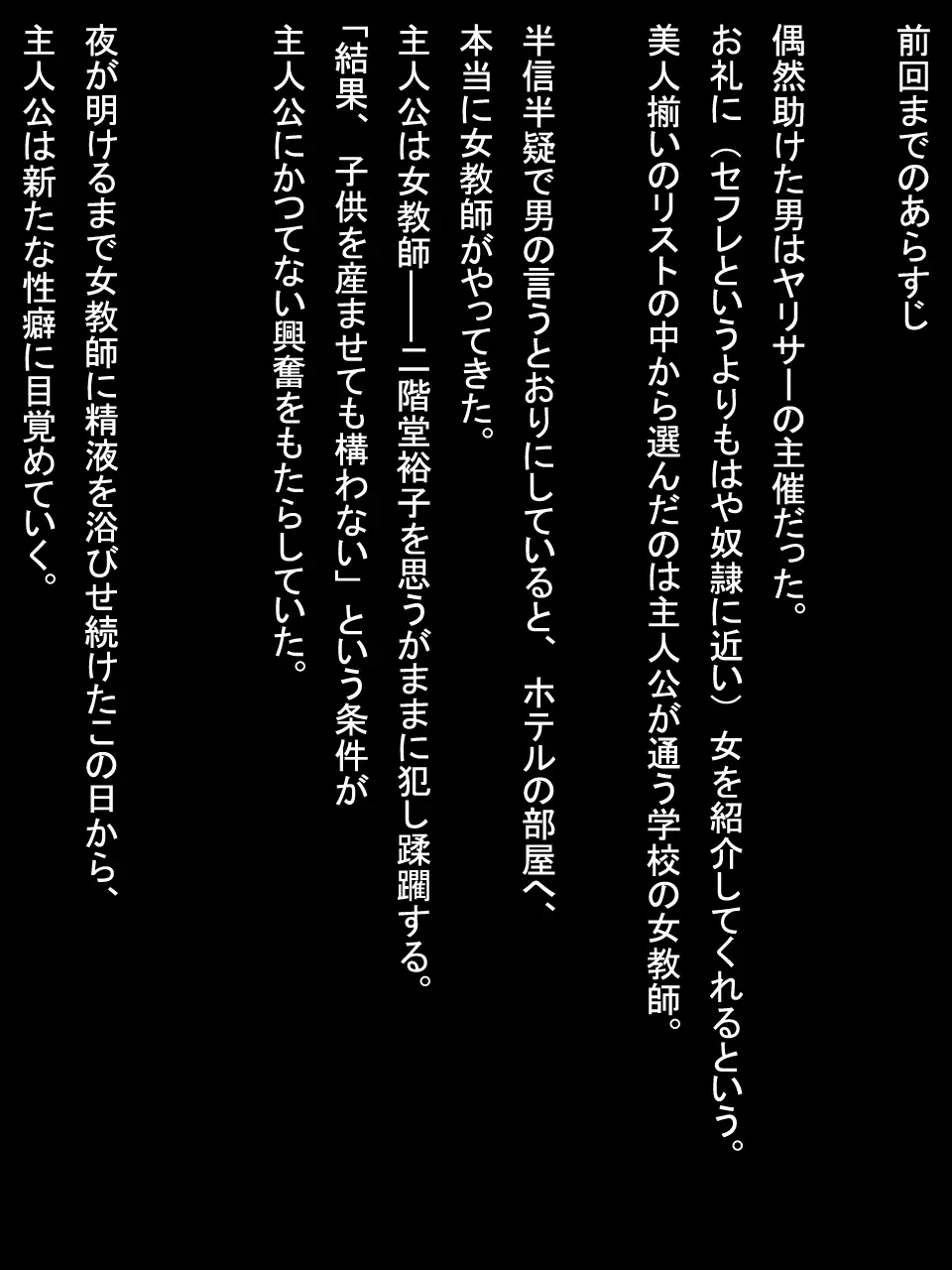 前回までのあらすじ

偶然助けた男はヤリサーの主催だった。
お礼に（セフレというよりもはや奴隷に近い）女を紹介してくれるという。
美人揃いのリストの中から選んだのは主人公が通う学校の女教師。

半信半疑で男の言うとおりにしていると、ホテルの部屋へ、
本当に女教師がやってきた。
主人公は女教師――二階堂裕子を思うがままに犯し蹂躙する。
「結果、子供を産ませても構わない」という条件が
主人公にかつてない興奮をもたらしていた。

夜が明けるまで女教師に精液を浴びせ続けたこの日から、
主人公は新たな性癖に目覚めていく。